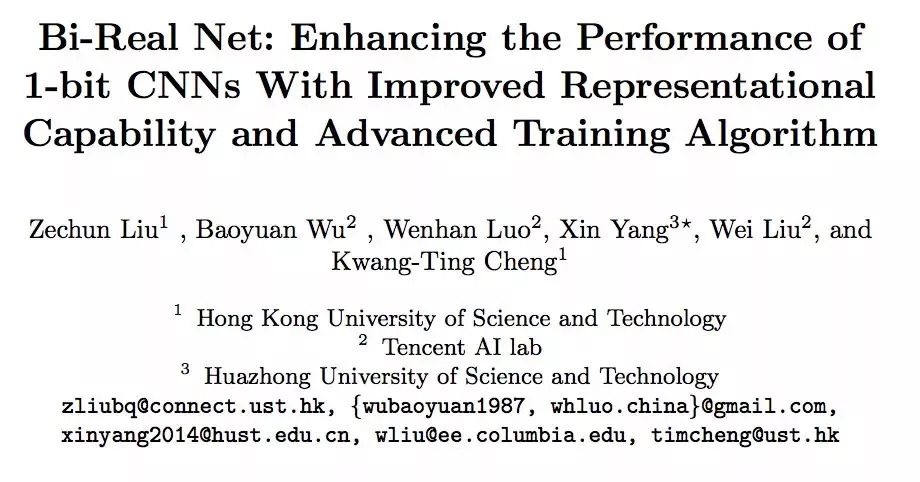 Bi-Real Net: Enhancing the Performance of 1-bit CNNs With Improved Representational Capability and Advanced Training Algorithm

Zechun Liu$^{1}$ , Baoyuan Wu$^{2}$ , Wenhan Luo$^{2}$, Xin Yang$^{3\star}$, Wei Liu$^{2}$, and Kwang-Ting Cheng$^{1}$

$^{1}$ Hong Kong University of Science and Technology
$^{2}$ Tencent AI lab
$^{3}$ Huazhong University of Science and Technology
zliubq@connect.ust.hk, {wubaoyuan1987, whluo.china}@gmail.com, xinyang2014@hust.edu.cn, wliu@ee.columbia.edu, timcheng@ust.hk